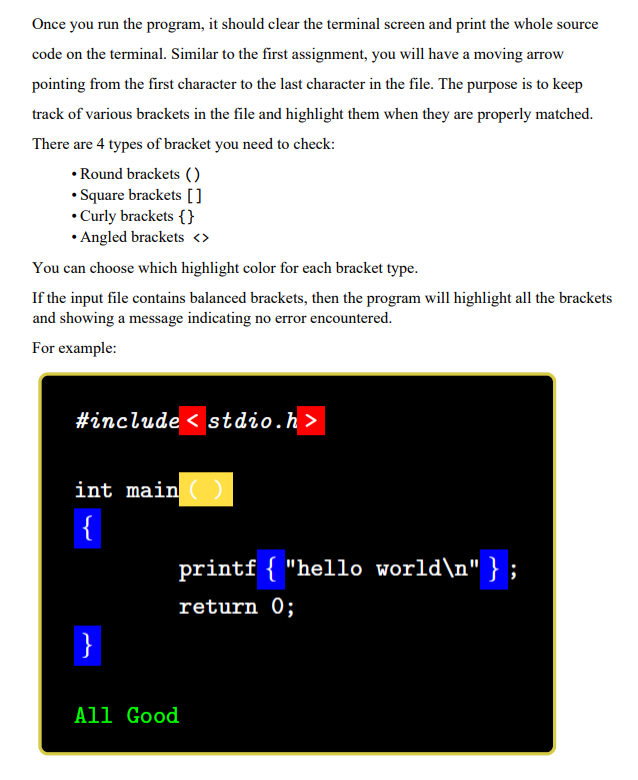 Once you run the program, it should clear the terminal screen and print the whole source code on the terminal. Similar to the first assignment, you will have a moving arrow pointing from the first character to the last character in the file. The purpose is to keep track of various brackets in the file and highlight them when they are properly matched. There are 4 types of bracket you need to check:

• Round brackets ()
• Square brackets []
• Curly brackets {}
• Angled brackets <>

You can choose which highlight color for each bracket type.

If the input file contains balanced brackets, then the program will highlight all the brackets and showing a message indicating no error encountered.

For example:

#include<stdio.h>

int main()
{
printf{"hello world\n"};
return 0;
}

All Good